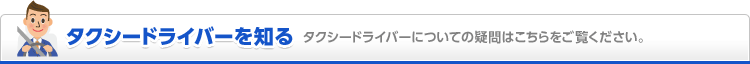 タクシードライバーを知る　タクシードライバーについての疑問はこちらをご覧ください。